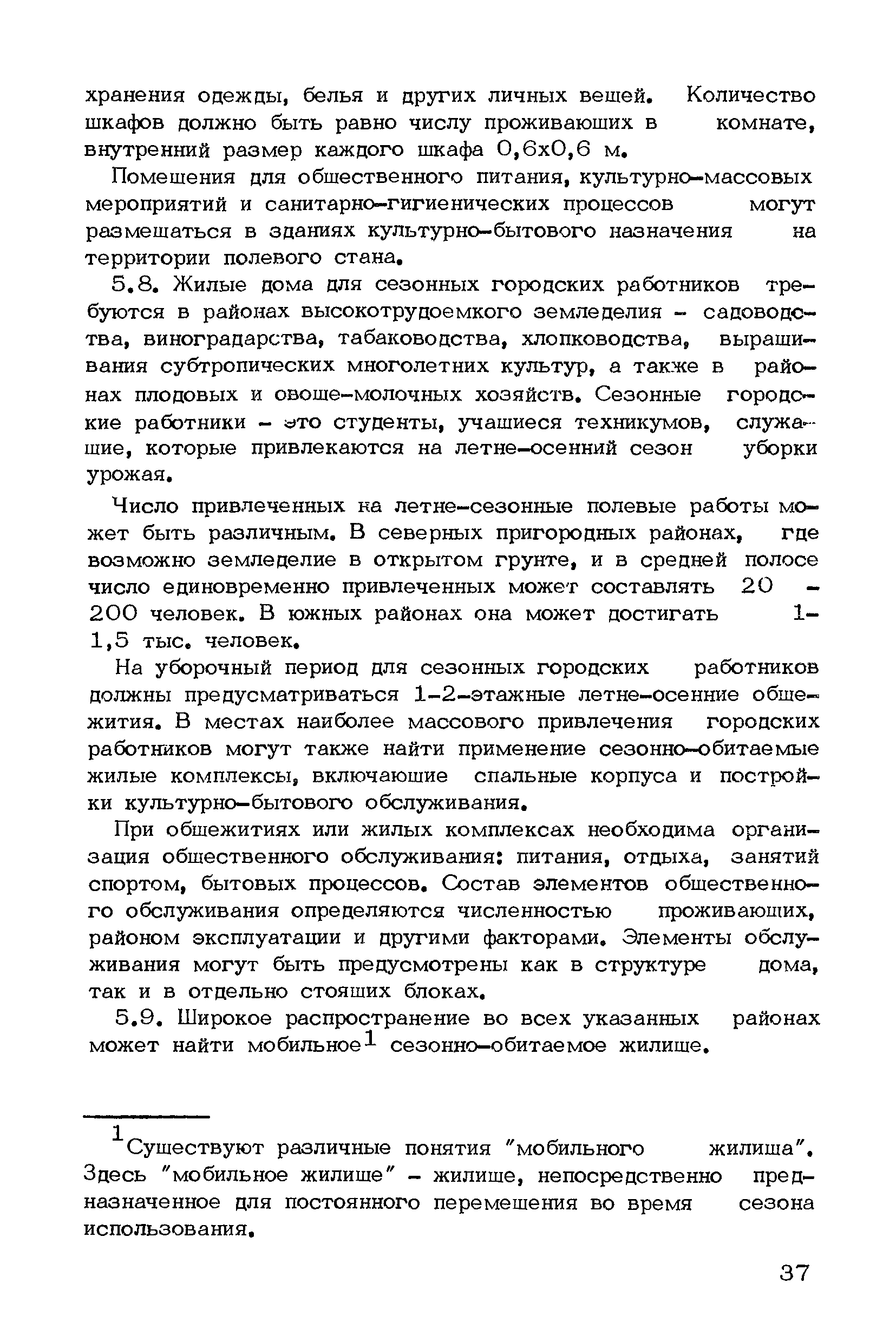 хранения одежды, белья и других личных вещей. Количество шкафов должно быть равно числу проживающих в комнате, внутренний размер каждого шкафа 0,6х0,6 м.

Помещения для общественного питания, культурно-массовых мероприятий и санитарно-гигиенических процессов могут размещаться в зданиях культурно-бытового назначения на территории полевого стана.

5.8. Жилые дома для сезонных городских работников требуются в районах высокотрудоемкого земледелия - садоводства, виноградарства, табаководства, хлопководства, выращивания субтропических многолетних культур, а также в районах плодовых и овоще-молочных хозяйств. Сезонные городские работники - это студенты, учащиеся техникумов, служащие, которые привлекаются на летне-осенний сезон уборки урожая.

Число привлеченных на летне-сезонные полевые работы может быть различным. В северных пригородных районах, где возможно земледелие в открытом грунте, и в средней полосе число единовременно привлеченных может составлять 20 - 200 человек. В южных районах она может достигать 1-1,5 тыс. человек.

На уборочный период для сезонных городских работников должны предусматриваться 1-2-этажные летне-осенние общежития. В местах наиболее массового привлечения городских работников могут также найти применение сезонно-обитаемые жилые комплексы, включающие спальные корпуса и постройки культурно-бытового обслуживания.

При общежитиях или жилых комплексах необходима организация общественного обслуживания: питания, отдыха, занятий спортом, бытовых процессов. Состав элементов общественного обслуживания определяются численностью проживающих, районом эксплуатации и другими факторами. Элементы обслуживания могут быть предусмотрены как в структуре дома, так и в отдельно стоящих блоках.

5.9. Широкое распространение во всех указанных районах может найти мобильное$^1$ сезонно-обитаемое жилище.

$^1$Существуют различные понятия "мобильного жилища". Здесь "мобильное жилище" - жилище, непосредственно предназначенное для постоянного перемещения во время сезона использования.

37